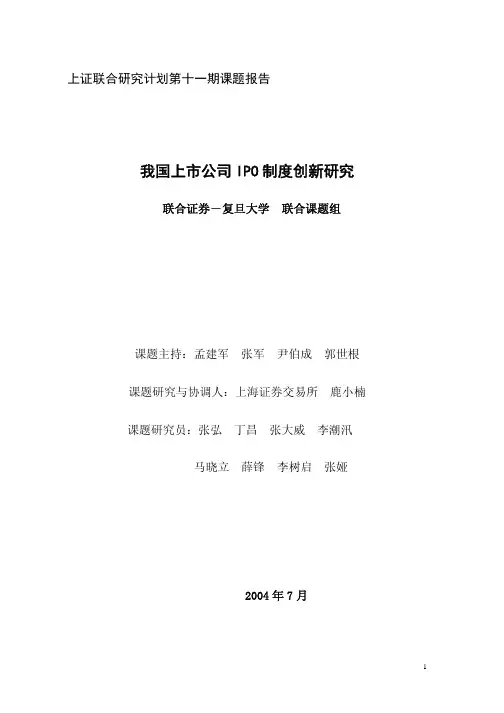 上证联合研究计划第十一期课题报告

我国上市公司IPO制度创新研究

联合证券－复旦大学 联合课题组

课题主持：孟建军 张军 尹伯成 郭世根

课题研究与协调人：上海证券交易所 鹿小楠

课题研究员：张弘 丁昌 张大威 李潮汛

马晓立 薛锋 李树启 张娅

2004年7月

1